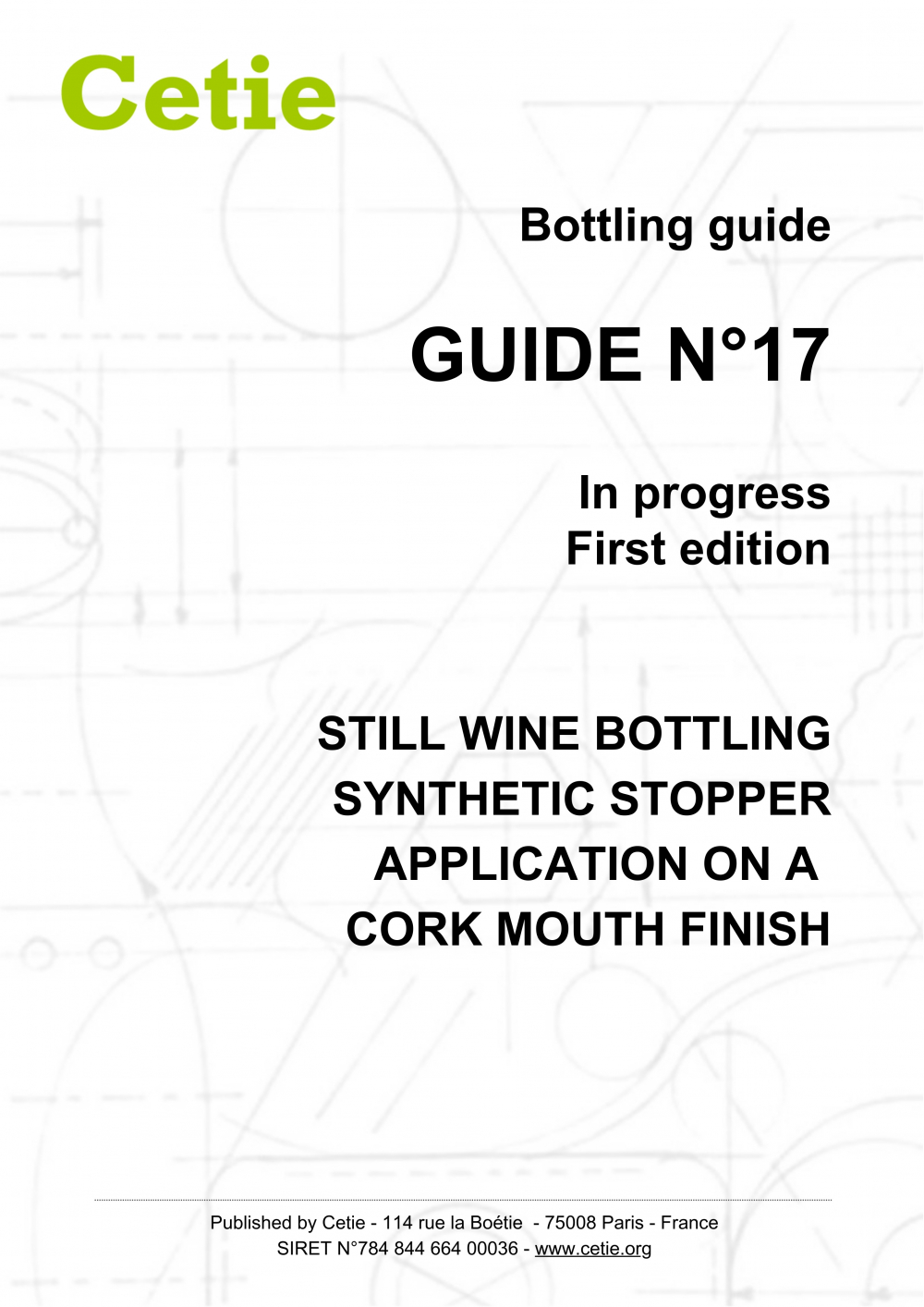 Cetie

Bottling guide

GUIDE N°17

In progress
First edition

STILL WINE BOTTLING
SYNTHETIC STOPPER
APPLICATION ON A
CORK MOUTH FINISH

Published by Cetie - 114 rue la Boétie - 75008 Paris - France
SIRET N°784 844 664 00036 - www.cetie.org